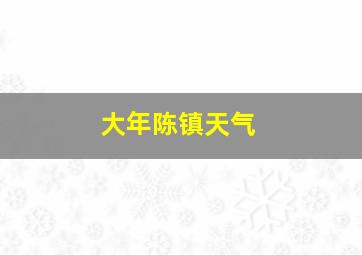 大年陈镇天气